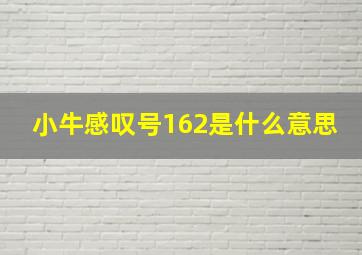 小牛感叹号162是什么意思